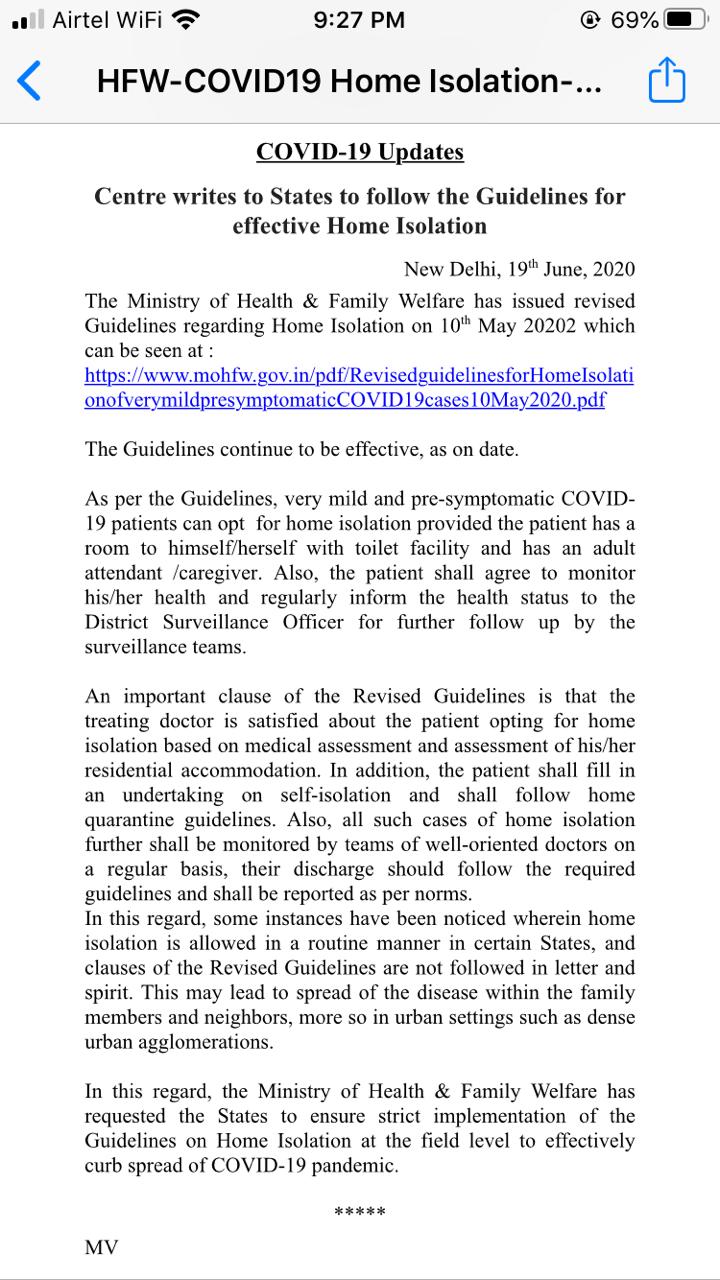 Airtel WiFi 9:27 PM 69%

HFW-COVID19 Home Isolation-...

COVID-19 Updates

Centre writes to States to follow the Guidelines for effective Home Isolation

New Delhi, 19$^{th}$ June, 2020

The Ministry of Health & Family Welfare has issued revised Guidelines regarding Home Isolation on 10$^{th}$ May 20202 which can be seen at : https://www.mohfw.gov.in/pdf/RevisedguidelinesforHomeIsolationofverymildpresymptomaticCOVID19cases10May2020.pdf

The Guidelines continue to be effective, as on date.

As per the Guidelines, very mild and pre-symptomatic COVID-19 patients can opt for home isolation provided the patient has a room to himself/herself with toilet facility and has an adult attendant /caregiver. Also, the patient shall agree to monitor his/her health and regularly inform the health status to the District Surveillance Officer for further follow up by the surveillance teams.

An important clause of the Revised Guidelines is that the treating doctor is satisfied about the patient opting for home isolation based on medical assessment and assessment of his/her residential accommodation. In addition, the patient shall fill in an undertaking on self-isolation and shall follow home quarantine guidelines. Also, all such cases of home isolation further shall be monitored by teams of well-oriented doctors on a regular basis, their discharge should follow the required guidelines and shall be reported as per norms.
In this regard, some instances have been noticed wherein home isolation is allowed in a routine manner in certain States, and clauses of the Revised Guidelines are not followed in letter and spirit. This may lead to spread of the disease within the family members and neighbors, more so in urban settings such as dense urban agglomerations.

In this regard, the Ministry of Health & Family Welfare has requested the States to ensure strict implementation of the Guidelines on Home Isolation at the field level to effectively curb spread of COVID-19 pandemic.

*****

MV